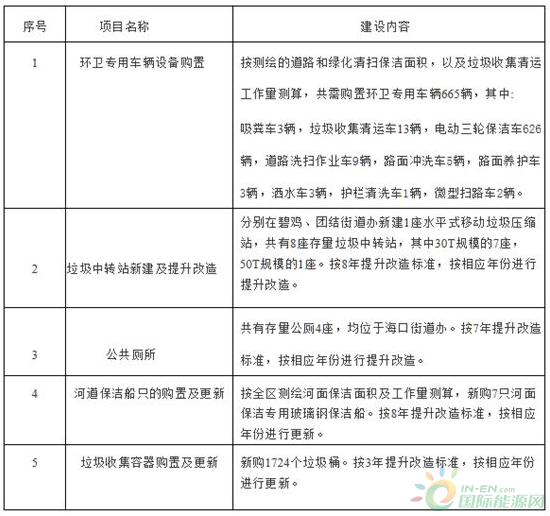 | 序号 | 项目名称 | 建设内容 |
|---|---|---|
| 1 | 环卫专用车辆设备购置 | 按测绘的道路和绿化清扫保洁面积，以及垃圾收集清运工作量测算，共需购置环卫专用车辆665辆，其中：吸粪车3辆，垃圾收集清运车13辆，电动三轮保洁车626辆，道路洗扫作业车9辆，路面冲洗车5辆，路面养护车3辆，洒水车3辆，护栏清洗车1辆，微型扫路车2辆。 |
| 2 | 垃圾中转站新建及提升改造 | 分别在碧鸡、团结街道办新建1座水平式移动垃圾压缩站，共有8座存量垃圾中转站，其中30T规模的7座，50T规模的1座。按8年提升改造标准，按相应年份进行提升改造。 |
| 3 | 公共厕所 | 共有存量公厕4座，均位于海口街道办。按7年提升改造标准，按相应年份进行提升改造。 |
| 4 | 河道保洁船只的购置及更新 | 按全区测绘河面保洁面积及工作量测算，新购7只河面保洁专用玻璃钢保洁船。按8年提升改造标准，按相应年份进行更新。 |
| 5 | 垃圾收集容器购置及更新 | 新购1724个垃圾桶。按3年提升改造标准，按相应年份进行更新。 |

IN-EN.com 国际能源网